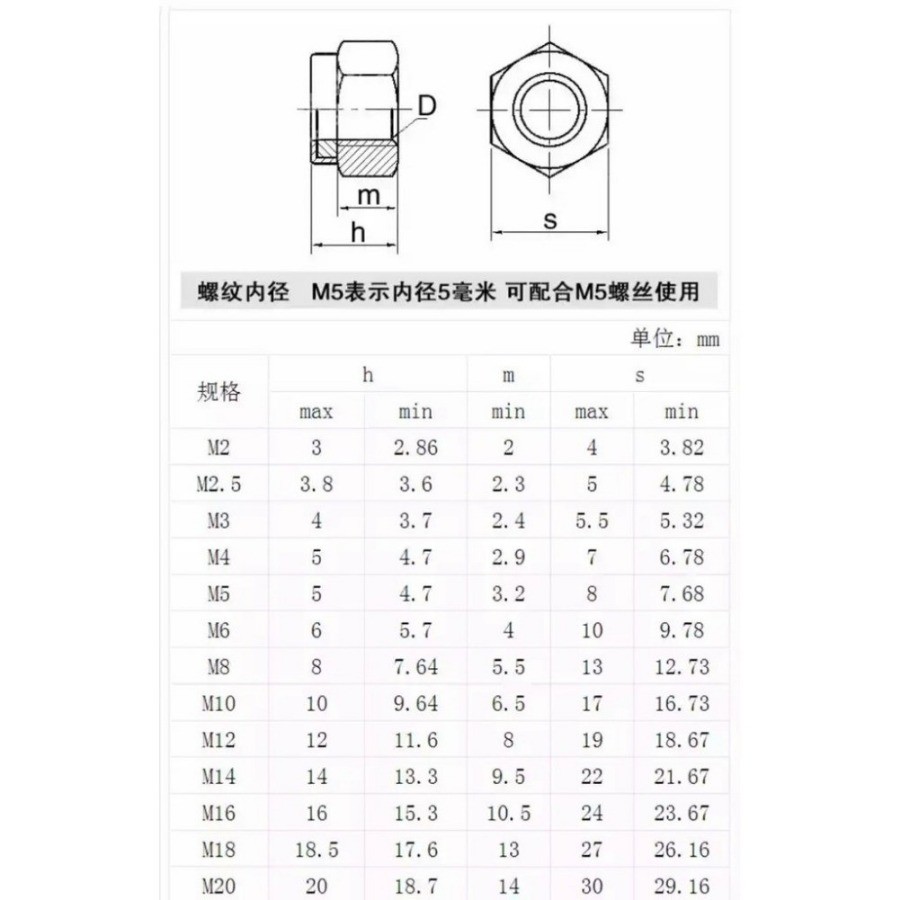 D

m

h

s

螺纹内径　M5表示内径5毫米 可配合M5螺丝使用

单位：mm

| 规格 | h max | h min | m min | s max | s min |
|---|---|---|---|---|---|
| M2 | 3 | 2.86 | 2 | 4 | 3.82 |
| M2.5 | 3.8 | 3.6 | 2.3 | 5 | 4.78 |
| M3 | 4 | 3.7 | 2.4 | 5.5 | 5.32 |
| M4 | 5 | 4.7 | 2.9 | 7 | 6.78 |
| M5 | 5 | 4.7 | 3.2 | 8 | 7.68 |
| M6 | 6 | 5.7 | 4 | 10 | 9.78 |
| M8 | 8 | 7.64 | 5.5 | 13 | 12.73 |
| M10 | 10 | 9.64 | 6.5 | 17 | 16.73 |
| M12 | 12 | 11.6 | 8 | 19 | 18.67 |
| M14 | 14 | 13.3 | 9.5 | 22 | 21.67 |
| M16 | 16 | 15.3 | 10.5 | 24 | 23.67 |
| M18 | 18.5 | 17.6 | 13 | 27 | 26.16 |
| M20 | 20 | 18.7 | 14 | 30 | 29.16 |